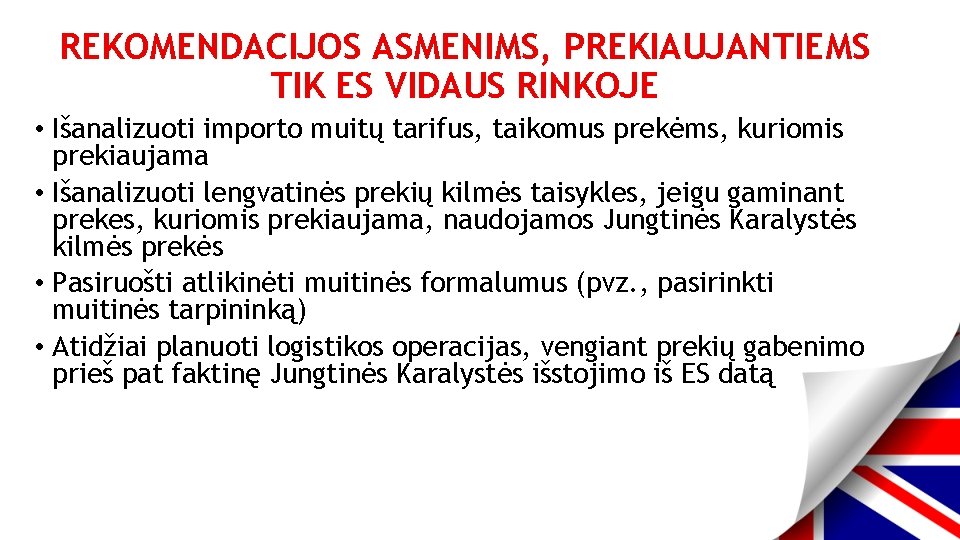 REKOMENDACIJOS ASMENIMS, PREKIAUJANTIEMS TIK ES VIDAUS RINKOJE

• Išanalizuoti importo muitų tarifus, taikomus prekėms, kuriomis prekiaujama

• Išanalizuoti lengvatinės prekių kilmės taisykles, jeigu gaminant prekes, kuriomis prekiaujama, naudojamos Jungtinės Karalystės kilmės prekės

• Pasiruošti atlikinėti muitinės formalumus (pvz., pasirinkti muitinės tarpininką)

• Atidžiai planuoti logistikos operacijas, vengiant prekių gabenimo prieš pat faktinę Jungtinės Karalystės išstojimo iš ES datą